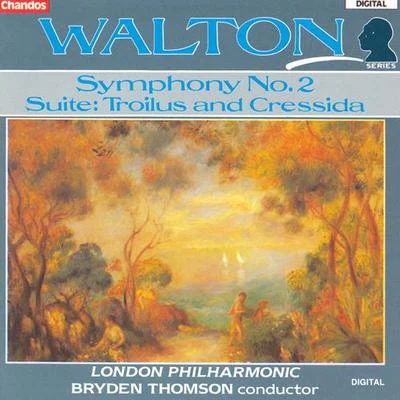 Chandos

DIGITAL

WALTON

SERIES

Symphony No. 2
Suite: Troilus and Cressida

LONDON PHILHARMONIC
BRYDEN THOMSON conductor

DIGITAL